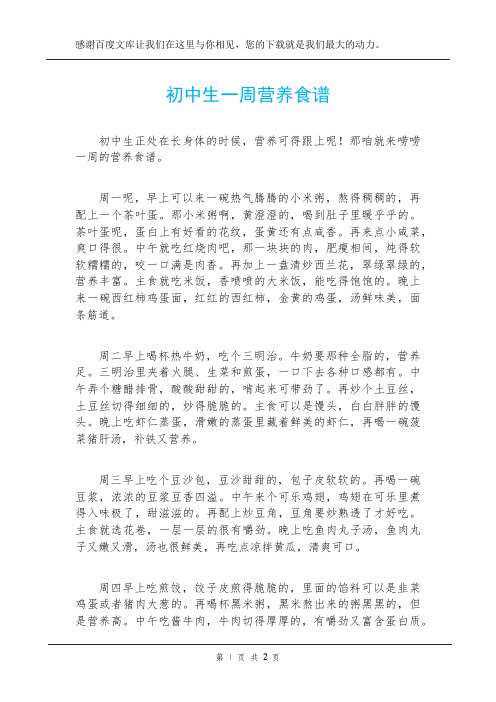 感谢百度文库让我们在这里与你相见，您的下载就是我们最大的动力。

初中生一周营养食谱

初中生正处在长身体的时候，营养可得跟上呢！那咱就来唠唠一周的营养食谱。

周一呢，早上可以来一碗热气腾腾的小米粥，熬得稠稠的，再配上一个茶叶蛋。那小米粥啊，黄澄澄的，喝到肚子里暖乎乎的。茶叶蛋呢，蛋白上有好看的花纹，蛋黄还有点咸香。再来点小咸菜，爽口得很。中午就吃红烧肉吧，那一块块的肉，肥瘦相间，炖得软软糯糯的，咬一口满是肉香。再加上一盘清炒西兰花，翠绿翠绿的，营养丰富。主食就吃米饭，香喷喷的大米饭，能吃得饱饱的。晚上来一碗西红柿鸡蛋面，红红的西红柿，金黄的鸡蛋，汤鲜味美，面条筋道。

周二早上喝杯热牛奶，吃个三明治。牛奶要那种全脂的，营养足。三明治里夹着火腿、生菜和煎蛋，一口下去各种口感都有。中午弄个糖醋排骨，酸酸甜甜的，啃起来可带劲了。再炒个土豆丝，土豆丝切得细细的，炒得脆脆的。主食可以是馒头，白白胖胖的馒头。晚上吃虾仁蒸蛋，滑嫩的蒸蛋里藏着鲜美的虾仁，再喝一碗菠菜猪肝汤，补铁又营养。

周三早上吃个豆沙包，豆沙甜甜的，包子皮软软的。再喝一碗豆浆，浓浓的豆浆豆香四溢。中午来个可乐鸡翅，鸡翅在可乐里煮得入味极了，甜滋滋的。再配上炒豆角，豆角要炒熟透了才好吃。主食就选花卷，一层一层的很有嚼劲。晚上吃鱼肉丸子汤，鱼肉丸子又嫩又滑，汤也很鲜美，再吃点凉拌黄瓜，清爽可口。

周四早上吃煎饺，饺子皮煎得脆脆的，里面的馅料可以是韭菜鸡蛋或者猪肉大葱的。再喝杯黑米粥，黑米熬出来的粥黑黑的，但是营养高。中午吃酱牛肉，牛肉切得厚厚的，有嚼劲又富含蛋白质。

第 1 页 共 2 页